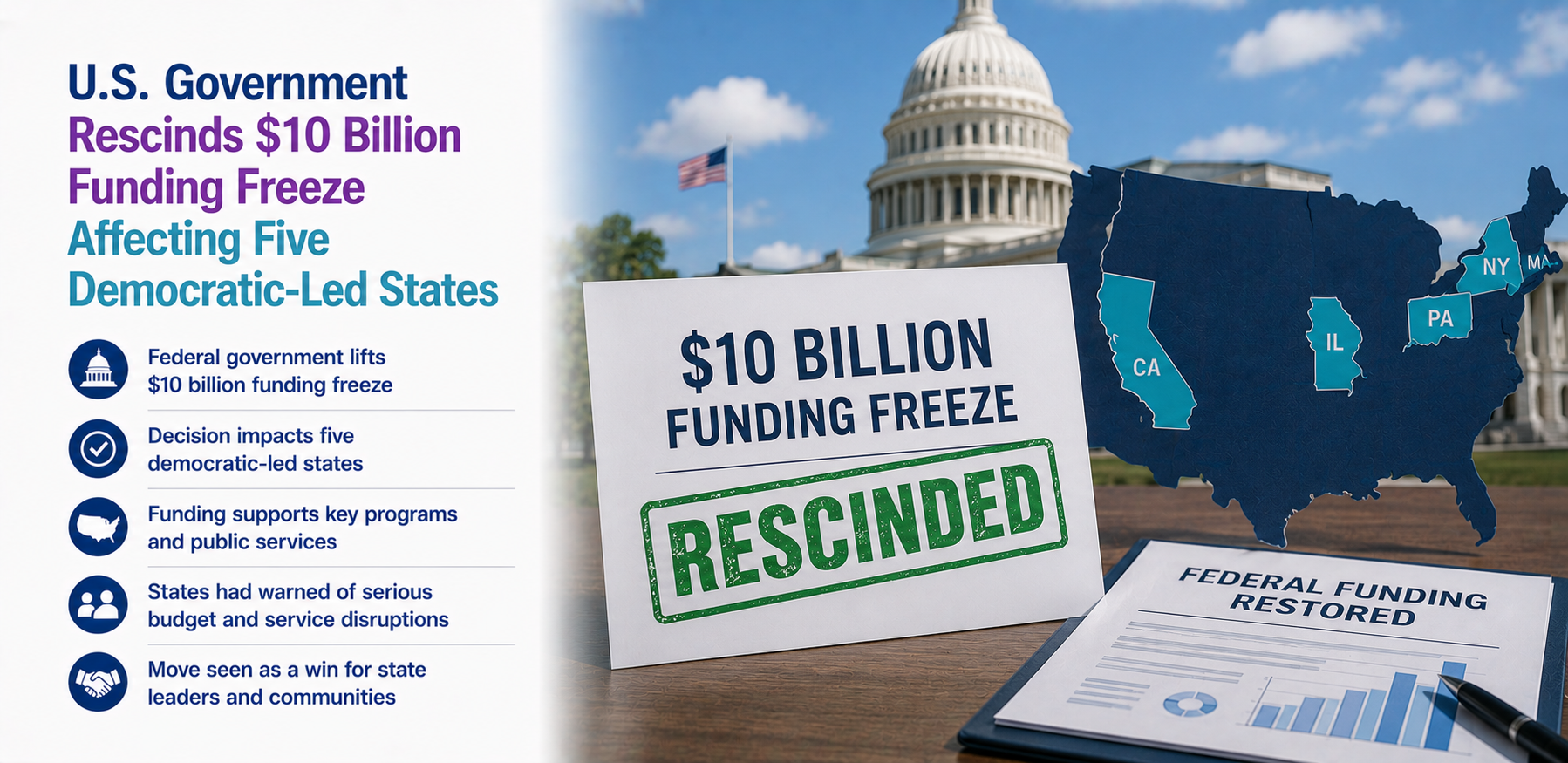 U.S. Government Rescinds $10 Billion Funding Freeze Affecting Five Democratic-Led States

Federal government lifts $10 billion funding freeze

Decision impacts five democratic-led states

Funding supports key programs and public services

States had warned of serious budget and service disruptions

Move seen as a win for state leaders and communities

$10 BILLION FUNDING FREEZE

RESCINDED

CA

IL

PA

NY

MA

FEDERAL FUNDING RESTORED